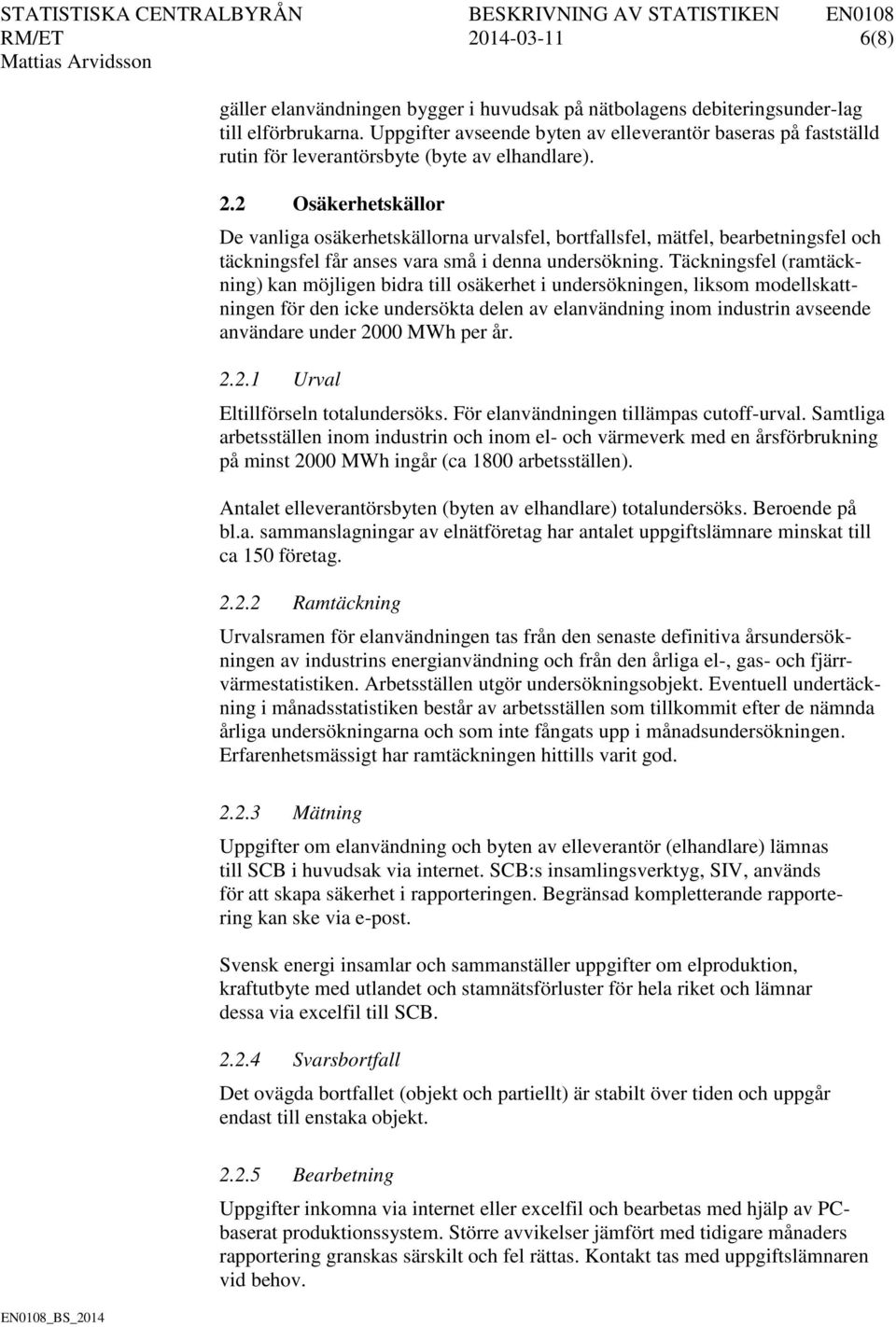 STATISTISKA CENTRALBYRÅN BESKRIVNING AV STATISTIKEN EN0108
RM/ET 2014-03-11 6(8)
Mattias Arvidsson

gäller elanvändningen bygger i huvudsak på nätbolagens debiteringsunder-lag till elförbrukarna. Uppgifter avseende byten av elleverantör baseras på fastställd rutin för leverantörsbyte (byte av elhandlare).

2.2 Osäkerhetskällor

De vanliga osäkerhetskällorna urvalsfel, bortfallsfel, mätfel, bearbetningsfel och täckningsfel får anses vara små i denna undersökning. Täckningsfel (ramtäckning) kan möjligen bidra till osäkerhet i undersökningen, liksom modellskattningen för den icke undersökta delen av elanvändning inom industrin avseende användare under 2000 MWh per år.

2.2.1 Urval

Eltillförseln totalundersöks. För elanvändningen tillämpas cutoff-urval. Samtliga arbetsställen inom industrin och inom el- och värmeverk med en årsförbrukning på minst 2000 MWh ingår (ca 1800 arbetsställen).

Antalet elleverantörsbyten (byten av elhandlare) totalundersöks. Beroende på bl.a. sammanslagningar av elnätföretag har antalet uppgiftslämnare minskat till ca 150 företag.

2.2.2 Ramtäckning

Urvalsramen för elanvändningen tas från den senaste definitiva årsundersökningen av industrins energianvändning och från den årliga el-, gas- och fjärrvärmestatistiken. Arbetsställen utgör undersökningsobjekt. Eventuell undertäckning i månadsstatistiken består av arbetsställen som tillkommit efter de nämnda årliga undersökningarna och som inte fångats upp i månadsundersökningen. Erfarenhetsmässigt har ramtäckningen hittills varit god.

2.2.3 Mätning

Uppgifter om elanvändning och byten av elleverantör (elhandlare) lämnas till SCB i huvudsak via internet. SCB:s insamlingsverktyg, SIV, används för att skapa säkerhet i rapporteringen. Begränsad kompletterande rapportering kan ske via e-post.

Svensk energi insamlar och sammanställer uppgifter om elproduktion, kraftutbyte med utlandet och stamnätsförluster för hela riket och lämnar dessa via excelfil till SCB.

2.2.4 Svarsbortfall

Det ovägda bortfallet (objekt och partiellt) är stabilt över tiden och uppgår endast till enstaka objekt.

2.2.5 Bearbetning

Uppgifter inkomna via internet eller excelfil och bearbetas med hjälp av PC-baserat produktionssystem. Större avvikelser jämfört med tidigare månaders rapportering granskas särskilt och fel rättas. Kontakt tas med uppgiftslämnaren vid behov.

EN0108_BS_2014